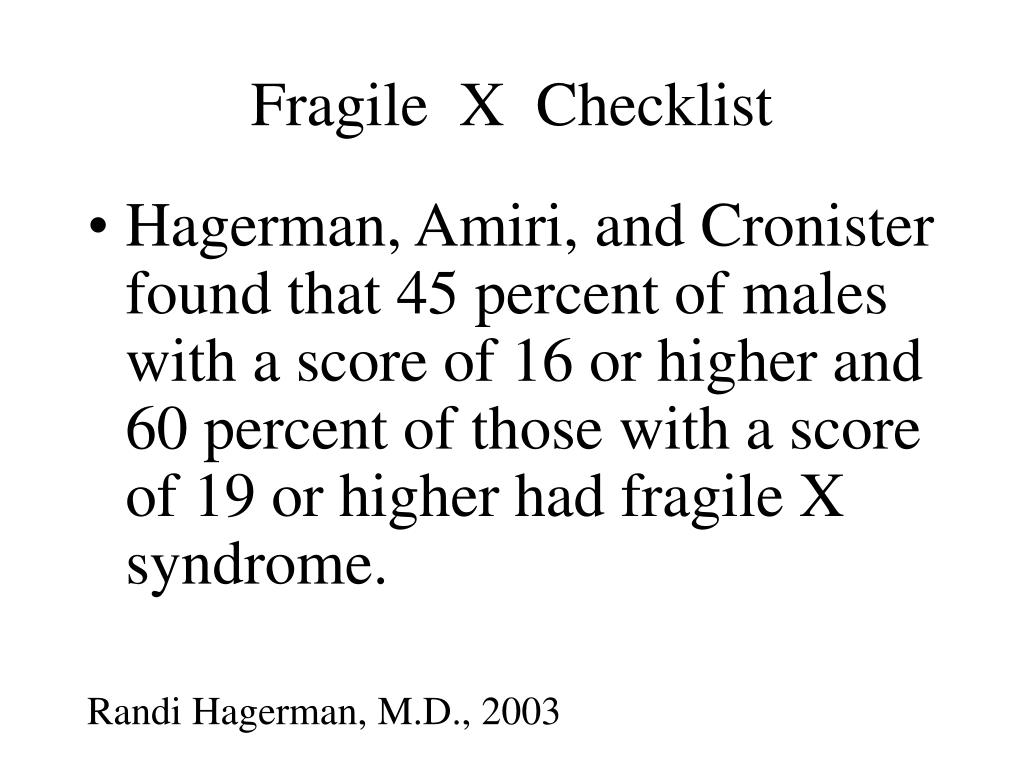 Fragile X Checklist

• Hagerman, Amiri, and Cronister found that 45 percent of males with a score of 16 or higher and 60 percent of those with a score of 19 or higher had fragile X syndrome.

Randi Hagerman, M.D., 2003